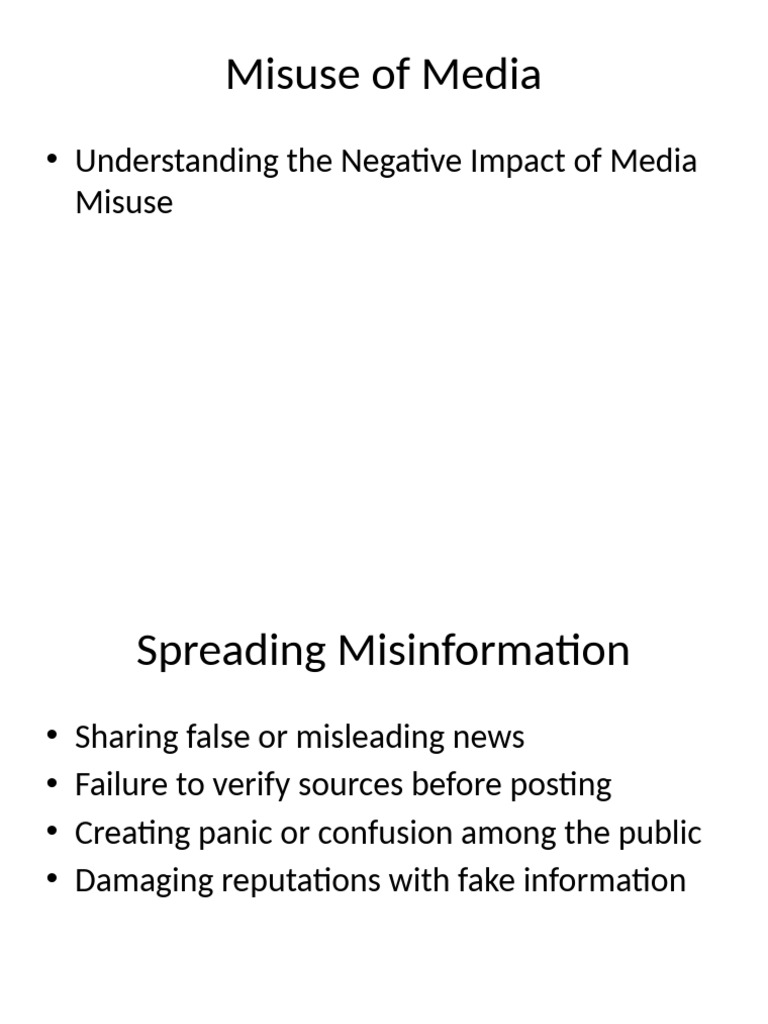 Misuse of Media

• Understanding the Negative Impact of Media Misuse

Spreading Misinformation

• Sharing false or misleading news
• Failure to verify sources before posting
• Creating panic or confusion among the public
• Damaging reputations with fake information